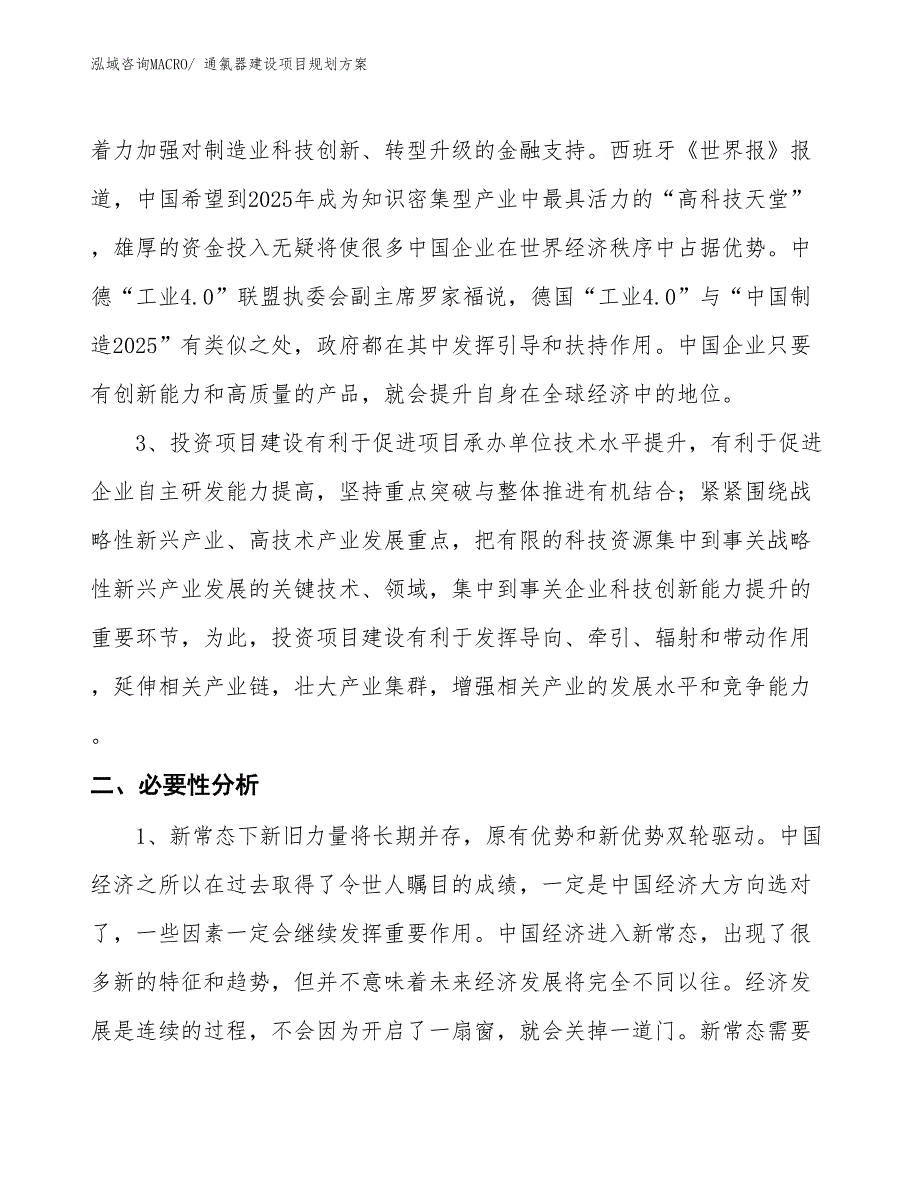 泓域咨询MACRO/ 通氯器建设项目规划方案

着力加强对制造业科技创新、转型升级的金融支持。西班牙《世界报》报道，中国希望到2025年成为知识密集型产业中最具活力的“高科技天堂”，雄厚的资金投入无疑将使很多中国企业在世界经济秩序中占据优势。中德“工业4.0”联盟执委会副主席罗家福说，德国“工业4.0”与“中国制造2025”有类似之处，政府都在其中发挥引导和扶持作用。中国企业只要有创新能力和高质量的产品，就会提升自身在全球经济中的地位。

3、投资项目建设有利于促进项目承办单位技术水平提升，有利于促进企业自主研发能力提高，坚持重点突破与整体推进有机结合；紧紧围绕战略性新兴产业、高技术产业发展重点，把有限的科技资源集中到事关战略性新兴产业发展的关键技术、领域，集中到事关企业科技创新能力提升的重要环节，为此，投资项目建设有利于发挥导向、牵引、辐射和带动作用，延伸相关产业链，壮大产业集群，增强相关产业的发展水平和竞争能力。

二、必要性分析

1、新常态下新旧力量将长期并存，原有优势和新优势双轮驱动。中国经济之所以在过去取得了令世人瞩目的成绩，一定是中国经济大方向选对了，一些因素一定会继续发挥重要作用。中国经济进入新常态，出现了很多新的特征和趋势，但并不意味着未来经济发展将完全不同以往。经济发展是连续的过程，不会因为开启了一扇窗，就会关掉一道门。新常态需要